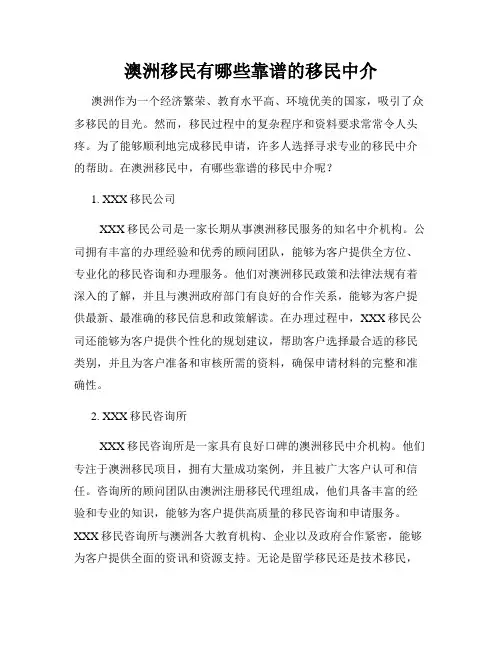 澳洲移民有哪些靠谱的移民中介

澳洲作为一个经济繁荣、教育水平高、环境优美的国家，吸引了众多移民的目光。然而，移民过程中的复杂程序和资料要求常常令人头疼。为了能够顺利地完成移民申请，许多人选择寻求专业的移民中介的帮助。在澳洲移民中，有哪些靠谱的移民中介呢？

1. XXX 移民公司

XXX 移民公司是一家长期从事澳洲移民服务的知名中介机构。公司拥有丰富的办理经验和优秀的顾问团队，能够为客户提供全方位、专业化的移民咨询和办理服务。他们对澳洲移民政策和法律法规有着深入的了解，并且与澳洲政府部门有良好的合作关系，能够为客户提供最新、最准确的移民信息和政策解读。在办理过程中，XXX 移民公司还能够为客户提供个性化的规划建议，帮助客户选择最合适的移民类别，并且为客户准备和审核所需的资料，确保申请材料的完整和准确性。

2. XXX 移民咨询所

XXX 移民咨询所是一家具有良好口碑的澳洲移民中介机构。他们专注于澳洲移民项目，拥有大量成功案例，并且被广大客户认可和信任。咨询所的顾问团队由澳洲注册移民代理组成，他们具备丰富的经验和专业的知识，能够为客户提供高质量的移民咨询和申请服务。XXX 移民咨询所与澳洲各大教育机构、企业以及政府合作紧密，能够为客户提供全面的资讯和资源支持。无论是留学移民还是技术移民，